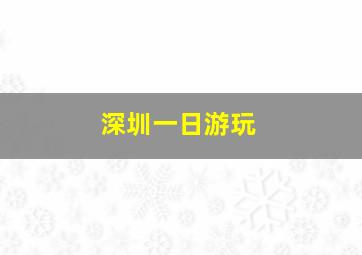 深圳一日游玩